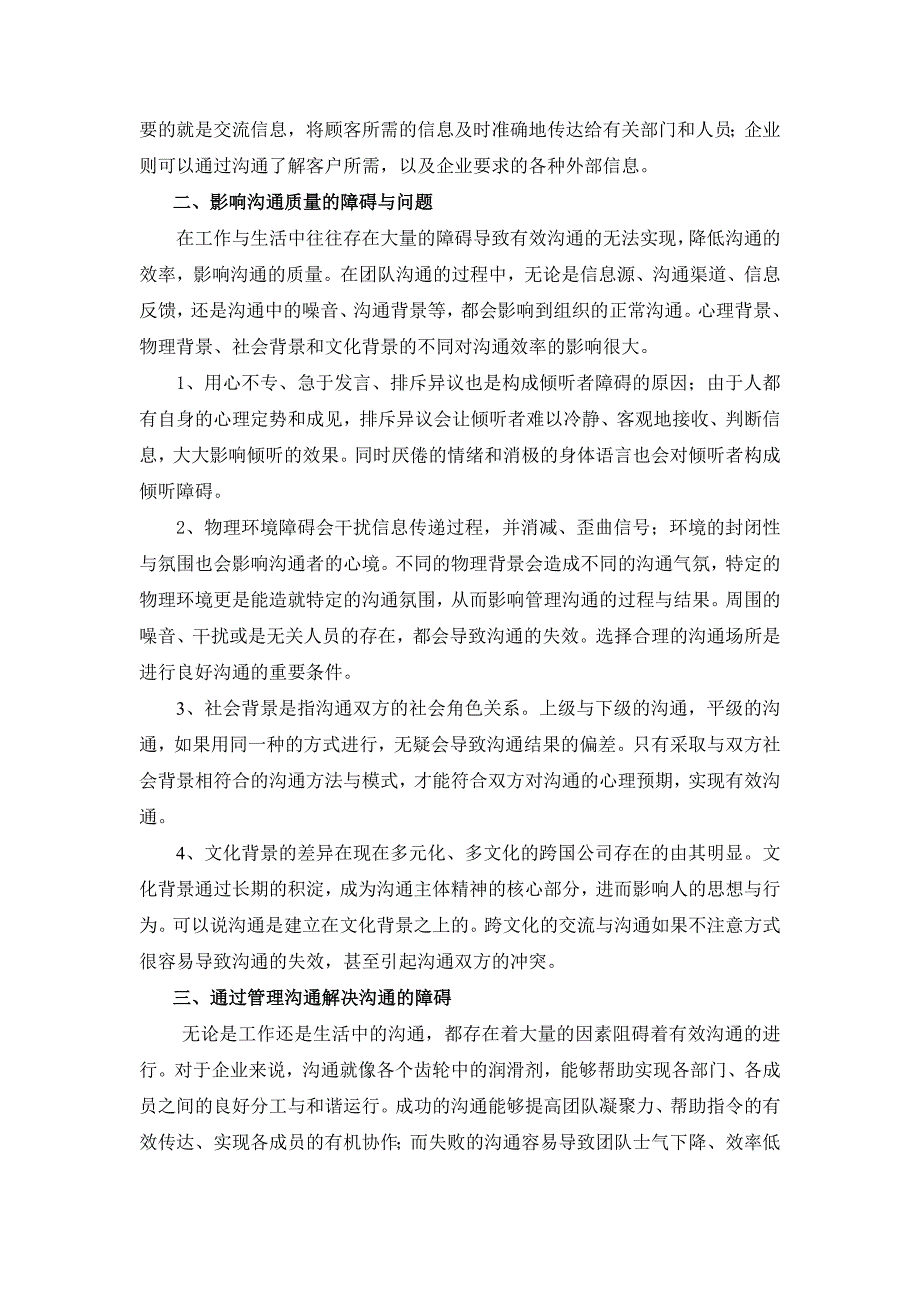 要的就是交流信息，将顾客所需的信息及时准确地传达给有关部门和人员；企业则可以通过沟通了解客户所需，以及企业要求的各种外部信息。

二、影响沟通质量的障碍与问题

在工作与生活中往往存在大量的障碍导致有效沟通的无法实现，降低沟通的效率，影响沟通的质量。在团队沟通的过程中，无论是信息源、沟通渠道、信息反馈，还是沟通中的噪音、沟通背景等，都会影响到组织的正常沟通。心理背景、物理背景、社会背景和文化背景的不同对沟通效率的影响很大。

1、用心不专、急于发言、排斥异议也是构成倾听者障碍的原因；由于人都有自身的心理定势和成见，排斥异议会让倾听者难以冷静、客观地接收、判断信息，大大影响倾听的效果。同时厌倦的情绪和消极的身体语言也会对倾听者构成倾听障碍。

2、物理环境障碍会干扰信息传递过程，并消减、歪曲信号；环境的封闭性与氛围也会影响沟通者的心境。不同的物理背景会造成不同的沟通气氛，特定的物理环境更是能造就特定的沟通氛围，从而影响管理沟通的过程与结果。周围的噪音、干扰或是无关人员的存在，都会导致沟通的失效。选择合理的沟通场所是进行良好沟通的重要条件。

3、社会背景是指沟通双方的社会角色关系。上级与下级的沟通，平级的沟通，如果用同一种的方式进行，无疑会导致沟通结果的偏差。只有采取与双方社会背景相符合的沟通方法与模式，才能符合双方对沟通的心理预期，实现有效沟通。

4、文化背景的差异在现在多元化、多文化的跨国公司存在的由其明显。文化背景通过长期的积淀，成为沟通主体精神的核心部分，进而影响人的思想与行为。可以说沟通是建立在文化背景之上的。跨文化的交流与沟通如果不注意方式很容易导致沟通的失效，甚至引起沟通双方的冲突。

三、通过管理沟通解决沟通的障碍

无论是工作还是生活中的沟通，都存在着大量的因素阻碍着有效沟通的进行。对于企业来说，沟通就像各个齿轮中的润滑剂，能够帮助实现各部门、各成员之间的良好分工与和谐运行。成功的沟通能够提高团队凝聚力、帮助指令的有效传达、实现各成员的有机协作；而失败的沟通容易导致团队士气下降、效率低